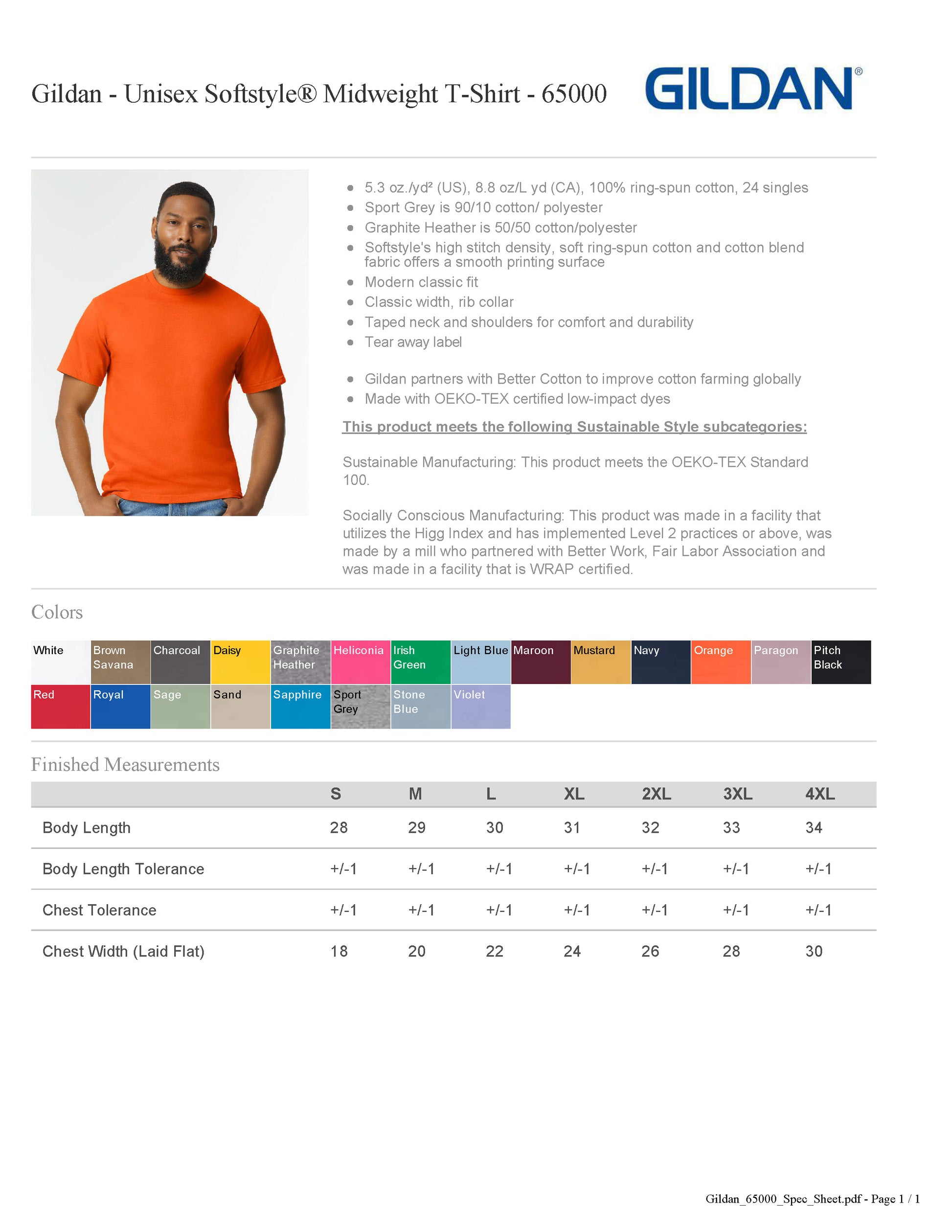 Gildan - Unisex Softstyle® Midweight T-Shirt - 65000

GILDAN®

- 5.3 oz./yd² (US), 8.8 oz/L yd (CA), 100% ring-spun cotton, 24 singles
- Sport Grey is 90/10 cotton/ polyester
- Graphite Heather is 50/50 cotton/polyester
- Softstyle's high stitch density, soft ring-spun cotton and cotton blend fabric offers a smooth printing surface
- Modern classic fit
- Classic width, rib collar
- Taped neck and shoulders for comfort and durability
- Tear away label

- Gildan partners with Better Cotton to improve cotton farming globally
- Made with OEKO-TEX certified low-impact dyes

This product meets the following Sustainable Style subcategories:

Sustainable Manufacturing: This product meets the OEKO-TEX Standard 100.

Socially Conscious Manufacturing: This product was made in a facility that utilizes the Higg Index and has implemented Level 2 practices or above, was made by a mill who partnered with Better Work, Fair Labor Association and was made in a facility that is WRAP certified.

Colors

White
Brown Savana
Charcoal
Daisy
Graphite Heather
Heliconia
Irish Green
Light Blue
Maroon
Mustard
Navy
Orange
Paragon
Pitch Black
Red
Royal
Sage
Sand
Sapphire
Sport Grey
Stone Blue
Violet

Finished Measurements

| | S | M | L | XL | 2XL | 3XL | 4XL |
|---|---|---|---|---|---|---|---|
| Body Length | 28 | 29 | 30 | 31 | 32 | 33 | 34 |
| Body Length Tolerance | +/-1 | +/-1 | +/-1 | +/-1 | +/-1 | +/-1 | +/-1 |
| Chest Tolerance | +/-1 | +/-1 | +/-1 | +/-1 | +/-1 | +/-1 | +/-1 |
| Chest Width (Laid Flat) | 18 | 20 | 22 | 24 | 26 | 28 | 30 |

Gildan_65000_Spec_Sheet.pdf - Page 1 / 1